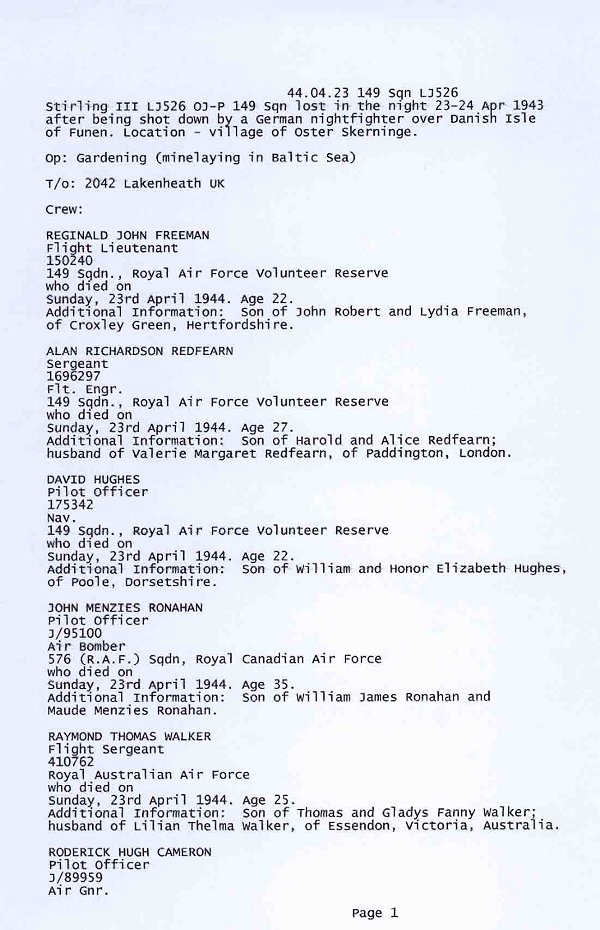 44.04.23 149 Sqn LJ526
Stirling III LJ526 OJ-P 149 Sqn lost in the night 23-24 Apr 1943 after being shot down by a German nightfighter over Danish Isle of Funen. Location - village of Oster Skerninge.

Op: Gardening (minelaying in Baltic Sea)

T/o: 2042 Lakenheath UK

Crew:

REGINALD JOHN FREEMAN
Flight Lieutenant
150240
149 Sqdn., Royal Air Force Volunteer Reserve
who died on
Sunday, 23rd April 1944. Age 22.
Additional Information: Son of John Robert and Lydia Freeman, of Croxley Green, Hertfordshire.

ALAN RICHARDSON REDFEARN
Sergeant
1696297
Flt. Engr.
149 Sqdn., Royal Air Force Volunteer Reserve
who died on
Sunday, 23rd April 1944. Age 27.
Additional Information: Son of Harold and Alice Redfearn; husband of Valerie Margaret Redfearn, of Paddington, London.

DAVID HUGHES
Pilot Officer
175342
Nav.
149 Sqdn., Royal Air Force Volunteer Reserve
who died on
Sunday, 23rd April 1944. Age 22.
Additional Information: Son of William and Honor Elizabeth Hughes, of Poole, Dorsetshire.

JOHN MENZIES RONAHAN
Pilot Officer
J/95100
Air Bomber
576 (R.A.F.) Sqdn, Royal Canadian Air Force
who died on
Sunday, 23rd April 1944. Age 35.
Additional Information: Son of William James Ronahan and Maude Menzies Ronahan.

RAYMOND THOMAS WALKER
Flight Sergeant
410762
Royal Australian Air Force
who died on
Sunday, 23rd April 1944. Age 25.
Additional Information: Son of Thomas and Gladys Fanny Walker; husband of Lilian Thelma Walker, of Essendon, Victoria, Australia.

RODERICK HUGH CAMERON
Pilot Officer
J/89959
Air Gnr.

Page 1